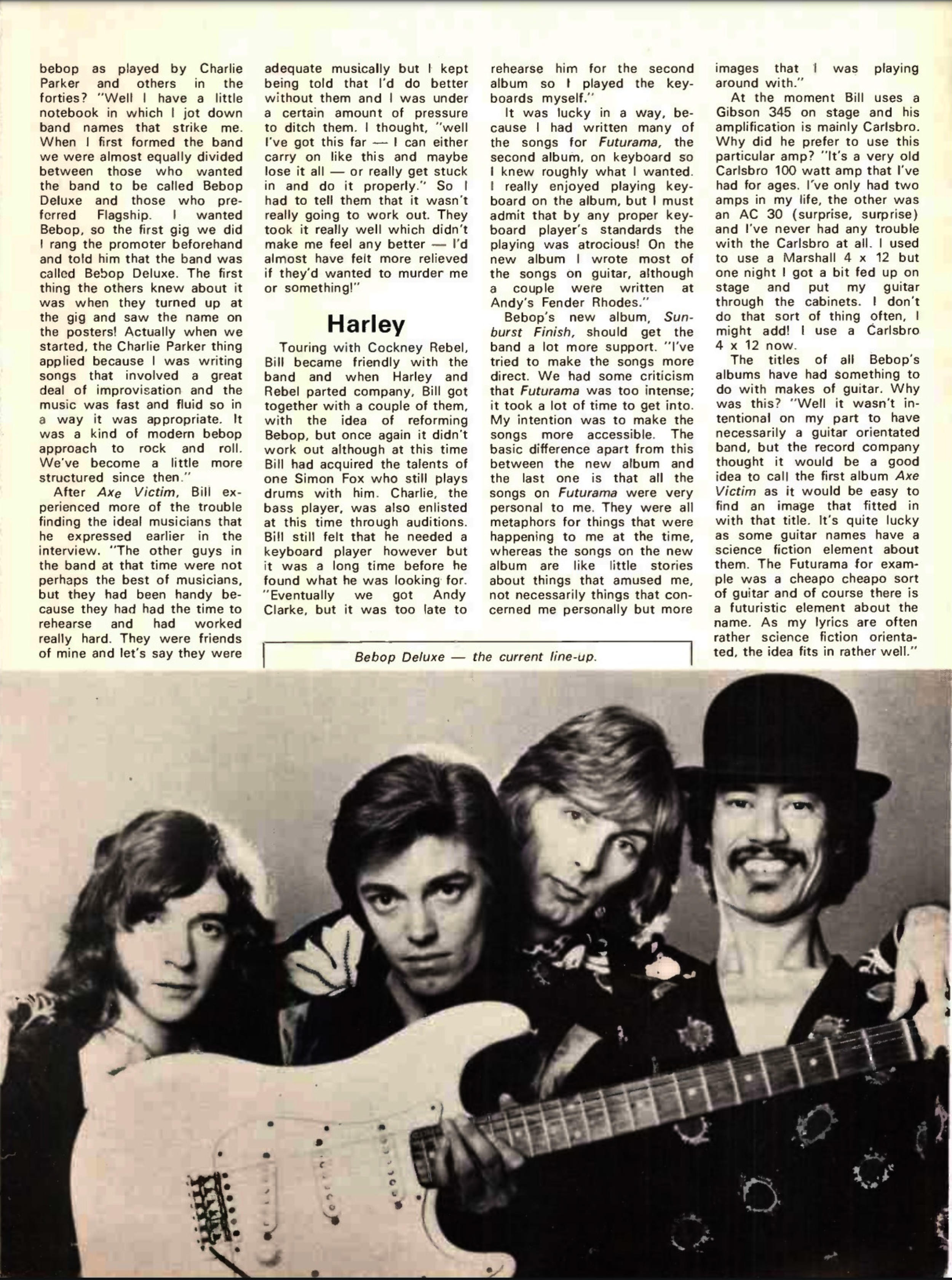 bebop as played by Charlie Parker and others in the forties? "Well I have a little notebook in which I jot down band names that strike me. When I first formed the band we were almost equally divided between those who wanted the band to be called Bebop Deluxe and those who preferred Flagship. I wanted Bebop, so the first gig we did I rang the promoter beforehand and told him that the band was called Bebop Deluxe. The first thing the others knew about it was when they turned up at the gig and saw the name on the posters! Actually when we started, the Charlie Parker thing applied because I was writing songs that involved a great deal of improvisation and the music was fast and fluid so in a way it was appropriate. It was a kind of modern bebop approach to rock and roll. We've become a little more structured since then."

After Axe Victim, Bill experienced more of the trouble finding the ideal musicians that he expressed earlier in the interview. "The other guys in the band at that time were not perhaps the best of musicians, but they had been handy because they had had the time to rehearse and had worked really hard. They were friends of mine and let's say they were adequate musically but I kept being told that I'd do better without them and I was under a certain amount of pressure to ditch them. I thought, "well I've got this far — I can either carry on like this and maybe lose it all — or really get stuck in and do it properly." So I had to tell them that it wasn't really going to work out. They took it really well which didn't make me feel any better — I'd almost have felt more relieved if they'd wanted to murder me or something!"

Harley

Touring with Cockney Rebel, Bill became friendly with the band and when Harley and Rebel parted company, Bill got together with a couple of them, with the idea of reforming Bebop, but once again it didn't work out although at this time Bill had acquired the talents of one Simon Fox who still plays drums with him. Charlie, the bass player, was also enlisted at this time through auditions. Bill still felt that he needed a keyboard player however but it was a long time before he found what he was looking for. "Eventually we got Andy Clarke, but it was too late to rehearse him for the second album so I played the keyboards myself."

It was lucky in a way, because I had written many of the songs for Futurama, the second album, on keyboard so I knew roughly what I wanted. I really enjoyed playing keyboard on the album, but I must admit that by any proper keyboard player's standards the playing was atrocious! On the new album I wrote most of the songs on guitar, although a couple were written at Andy's Fender Rhodes."

Bebop's new album, Sunburst Finish, should get the band a lot more support. "I've tried to make the songs more direct. We had some criticism that Futurama was too intense; it took a lot of time to get into. My intention was to make the songs more accessible. The basic difference apart from this between the new album and the last one is that all the songs on Futurama were very personal to me. They were all metaphors for things that were happening to me at the time, whereas the songs on the new album are like little stories about things that amused me, not necessarily things that concerned me personally but more images that I was playing around with."

At the moment Bill uses a Gibson 345 on stage and his amplification is mainly Carlsbro. Why did he prefer to use this particular amp? "It's a very old Carlsbro 100 watt amp that I've had for ages. I've only had two amps in my life, the other was an AC 30 (surprise, surprise) and I've never had any trouble with the Carlsbro at all. I used to use a Marshall 4 x 12 but one night I got a bit fed up on stage and put my guitar through the cabinets. I don't do that sort of thing often, I might add! I use a Carlsbro 4 x 12 now.

The titles of all Bebop's albums have had something to do with makes of guitar. Why was this? "Well it wasn't intentional on my part to have necessarily a guitar orientated band, but the record company thought it would be a good idea to call the first album Axe Victim as it would be easy to find an image that fitted in with that title. It's quite lucky as some guitar names have a science fiction element about them. The Futurama for example was a cheapo cheapo sort of guitar and of course there is a futuristic element about the name. As my lyrics are often rather science fiction orientated, the idea fits in rather well."

Bebop Deluxe — the current line-up.